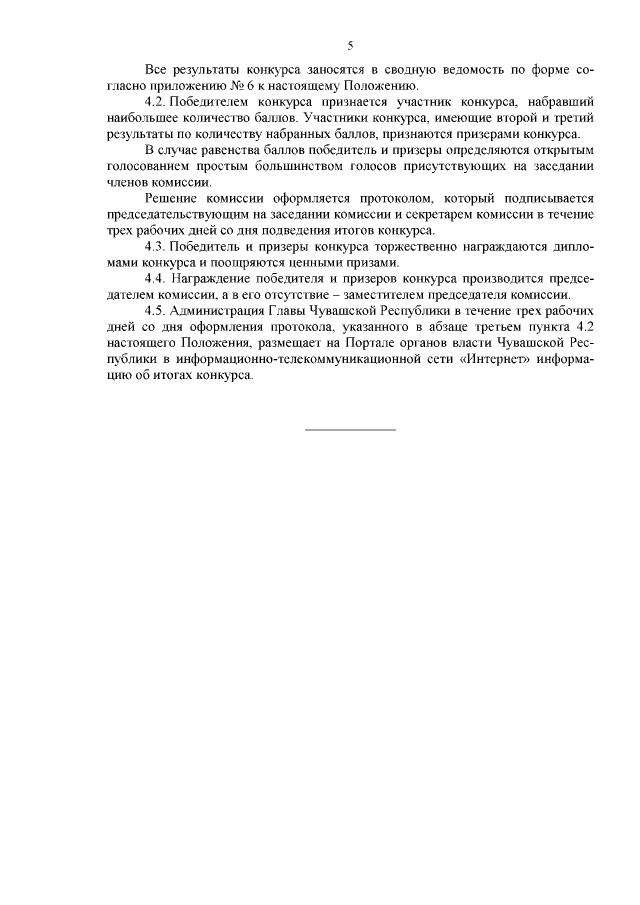 5

Все результаты конкурса заносятся в сводную ведомость по форме согласно приложению № 6 к настоящему Положению.

4.2. Победителем конкурса признается участник конкурса, набравший наибольшее количество баллов. Участники конкурса, имеющие второй и третий результаты по количеству набранных баллов, признаются призерами конкурса.

В случае равенства баллов победитель и призеры определяются открытым голосованием простым большинством голосов присутствующих на заседании членов комиссии.

Решение комиссии оформляется протоколом, который подписывается председательствующим на заседании комиссии и секретарем комиссии в течение трех рабочих дней со дня подведения итогов конкурса.

4.3. Победитель и призеры конкурса торжественно награждаются дипломами конкурса и поощряются ценными призами.

4.4. Награждение победителя и призеров конкурса производится председателем комиссии, а в его отсутствие – заместителем председателя комиссии.

4.5. Администрация Главы Чувашской Республики в течение трех рабочих дней со дня оформления протокола, указанного в абзаце третьем пункта 4.2 настоящего Положения, размещает на Портале органов власти Чувашской Республики в информационно-телекоммуникационной сети «Интернет» информацию об итогах конкурса.